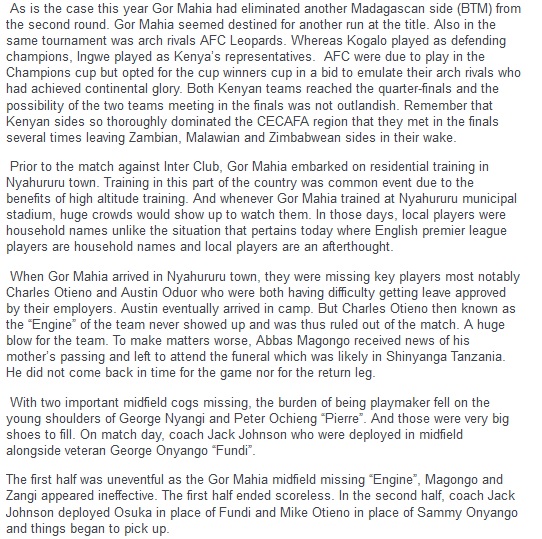 As is the case this year Gor Mahia had eliminated another Madagascan side (BTM) from the second round. Gor Mahia seemed destined for another run at the title. Also in the same tournament was arch rivals AFC Leopards. Whereas Kogalo played as defending champions, Ingwe played as Kenya's representatives. AFC were due to play in the Champions cup but opted for the cup winners cup in a bid to emulate their arch rivals who had achieved continental glory. Both Kenyan teams reached the quarter-finals and the possibility of the two teams meeting in the finals was not outlandish. Remember that Kenyan sides so thoroughly dominated the CECAFA region that they met in the finals several times leaving Zambian, Malawian and Zimbabwean sides in their wake.

Prior to the match against Inter Club, Gor Mahia embarked on residential training in Nyahururu town. Training in this part of the country was common event due to the benefits of high altitude training. And whenever Gor Mahia trained at Nyahururu municipal stadium, huge crowds would show up to watch them. In those days, local players were household names unlike the situation that pertains today where English premier league players are household names and local players are an afterthought.

When Gor Mahia arrived in Nyahururu town, they were missing key players most notably Charles Otieno and Austin Oduor who were both having difficulty getting leave approved by their employers. Austin eventually arrived in camp. But Charles Otieno then known as the "Engine" of the team never showed up and was thus ruled out of the match. A huge blow for the team. To make matters worse, Abbas Magongo received news of his mother's passing and left to attend the funeral which was likely in Shinyanga Tanzania. He did not come back in time for the game nor for the return leg.

With two important midfield cogs missing, the burden of being playmaker fell on the young shoulders of George Nyangi and Peter Ochieng "Pierre". And those were very big shoes to fill. On match day, coach Jack Johnson who were deployed in midfield alongside veteran George Onyango "Fundi".

The first half was uneventful as the Gor Mahia midfield missing "Engine", Magongo and Zangi appeared ineffective. The first half ended scoreless. In the second half, coach Jack Johnson deployed Osuka in place of Fundi and Mike Otieno in place of Sammy Onyango and things began to pick up.